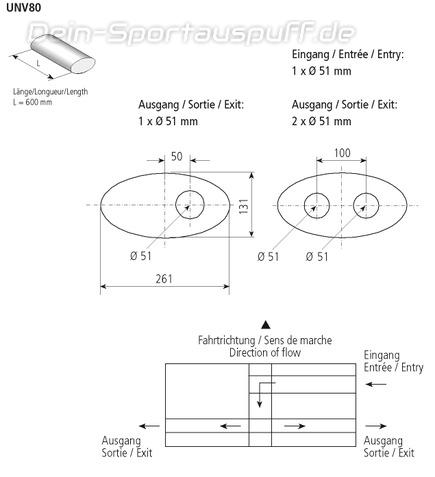 UNV80

Dein-Sportauspuff.de

L

Länge/Longueur/Length
L = 600 mm

Eingang / Entrée / Entry:
1 x Ø 51 mm

Ausgang / Sortie / Exit:
1 x Ø 51 mm

Ausgang / Sortie / Exit:
2 x Ø 51 mm

50

131

Ø 51

261

100

Ø 51

Ø 51

Fahrtrichtung / Sens de marche
Direction of flow

Eingang
Entrée / Entry

Ausgang
Sortie / Exit

Ausgang
Sortie / Exit